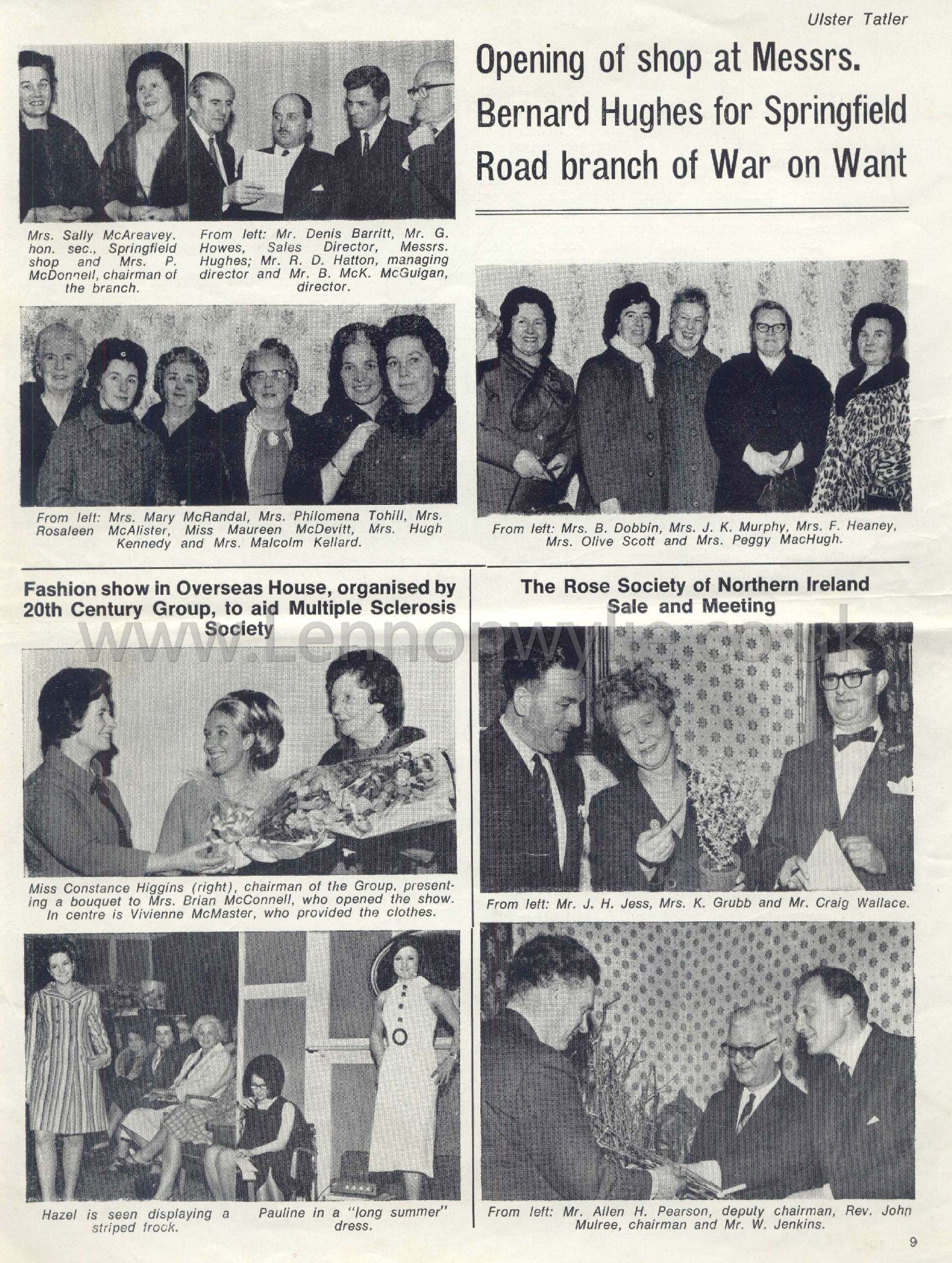 Ulster Tatler

Opening of shop at Messrs. Bernard Hughes for Springfield Road branch of War on Want

Mrs. Sally McAreavey. hon. sec., Springfield shop and Mrs. P. McDonnell, chairman of the branch.

From left: Mr. Denis Barritt, Mr. G. Howes, Sales Director, Messrs. Hughes; Mr. R. D. Hatton, managing director and Mr. B. McK. McGuigan, director.

From left: Mrs. Mary McRandal, Mrs. Philomena Tohill, Mrs. Rosaleen McAlister, Miss Maureen McDevitt, Mrs. Hugh Kennedy and Mrs. Malcolm Kellard.

From left: Mrs. B. Dobbin, Mrs. J. K. Murphy, Mrs. F. Heaney, Mrs. Olive Scott and Mrs. Peggy MacHugh.

Fashion show in Overseas House, organised by 20th Century Group, to aid Multiple Sclerosis Society

www.Lennonwylie.co.uk

Miss Constance Higgins (right), chairman of the Group, presenting a bouquet to Mrs. Brian McConnell, who opened the show. In centre is Vivienne McMaster, who provided the clothes.

Hazel is seen displaying a striped frock.

Pauline in a "long summer" dress.

The Rose Society of Northern Ireland Sale and Meeting

From left: Mr. J. H. Jess, Mrs. K. Grubb and Mr. Craig Wallace.

From left: Mr. Allen H. Pearson, deputy chairman, Rev. John Mulree, chairman and Mr. W. Jenkins.

9